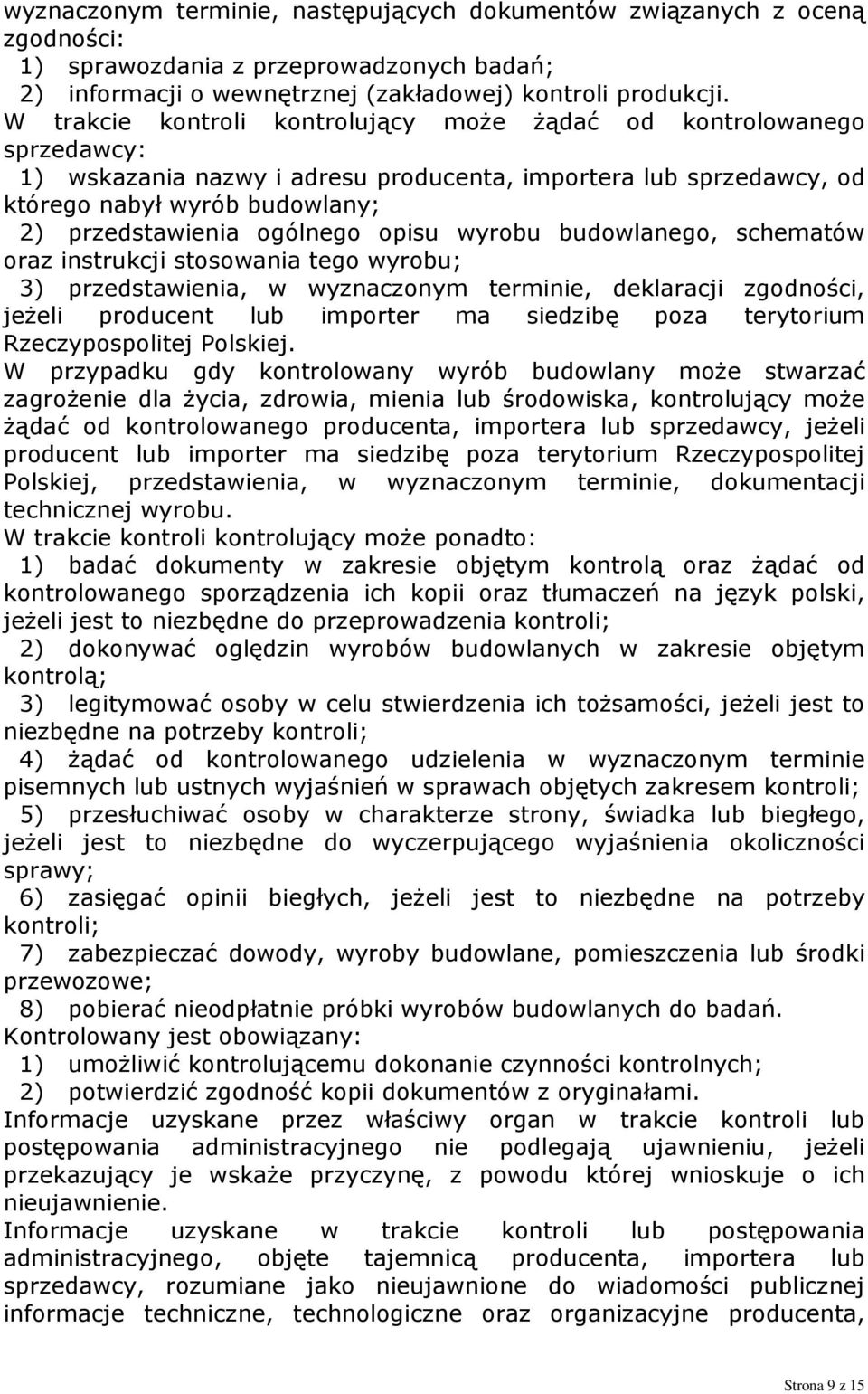 wyznaczonym terminie, następujących dokumentów związanych z oceną zgodności:
1) sprawozdania z przeprowadzonych badań;
2) informacji o wewnętrznej (zakładowej) kontroli produkcji.
W trakcie kontroli kontrolujący może żądać od kontrolowanego sprzedawcy:
1) wskazania nazwy i adresu producenta, importera lub sprzedawcy, od którego nabył wyrób budowlany;
2) przedstawienia ogólnego opisu wyrobu budowlanego, schematów oraz instrukcji stosowania tego wyrobu;
3) przedstawienia, w wyznaczonym terminie, deklaracji zgodności, jeżeli producent lub importer ma siedzibę poza terytorium Rzeczypospolitej Polskiej.
W przypadku gdy kontrolowany wyrób budowlany może stwarzać zagrożenie dla życia, zdrowia, mienia lub środowiska, kontrolujący może żądać od kontrolowanego producenta, importera lub sprzedawcy, jeżeli producent lub importer ma siedzibę poza terytorium Rzeczypospolitej Polskiej, przedstawienia, w wyznaczonym terminie, dokumentacji technicznej wyrobu.
W trakcie kontroli kontrolujący może ponadto:
1) badać dokumenty w zakresie objętym kontrolą oraz żądać od kontrolowanego sporządzenia ich kopii oraz tłumaczeń na język polski, jeżeli jest to niezbędne do przeprowadzenia kontroli;
2) dokonywać oględzin wyrobów budowlanych w zakresie objętym kontrolą;
3) legitymować osoby w celu stwierdzenia ich tożsamości, jeżeli jest to niezbędne na potrzeby kontroli;
4) żądać od kontrolowanego udzielenia w wyznaczonym terminie pisemnych lub ustnych wyjaśnień w sprawach objętych zakresem kontroli;
5) przesłuchiwać osoby w charakterze strony, świadka lub biegłego, jeżeli jest to niezbędne do wyczerpującego wyjaśnienia okoliczności sprawy;
6) zasięgać opinii biegłych, jeżeli jest to niezbędne na potrzeby kontroli;
7) zabezpieczać dowody, wyroby budowlane, pomieszczenia lub środki przewozowe;
8) pobierać nieodpłatnie próbki wyrobów budowlanych do badań.
Kontrolowany jest obowiązany:
1) umożliwić kontrolującemu dokonanie czynności kontrolnych;
2) potwierdzić zgodność kopii dokumentów z oryginałami.
Informacje uzyskane przez właściwy organ w trakcie kontroli lub postępowania administracyjnego nie podlegają ujawnieniu, jeżeli przekazujący je wskaże przyczynę, z powodu której wnioskuje o ich nieujawnienie.
Informacje uzyskane w trakcie kontroli lub postępowania administracyjnego, objęte tajemnicą producenta, importera lub sprzedawcy, rozumiane jako nieujawnione do wiadomości publicznej informacje techniczne, technologiczne oraz organizacyjne producenta,

Strona 9 z 15